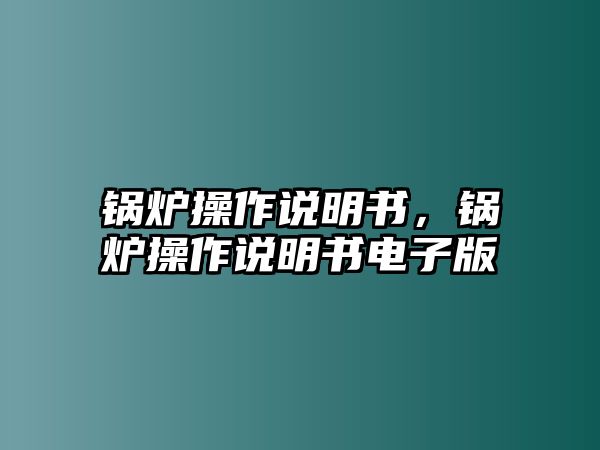 锅炉操作说明书，锅炉操作说明书电子版